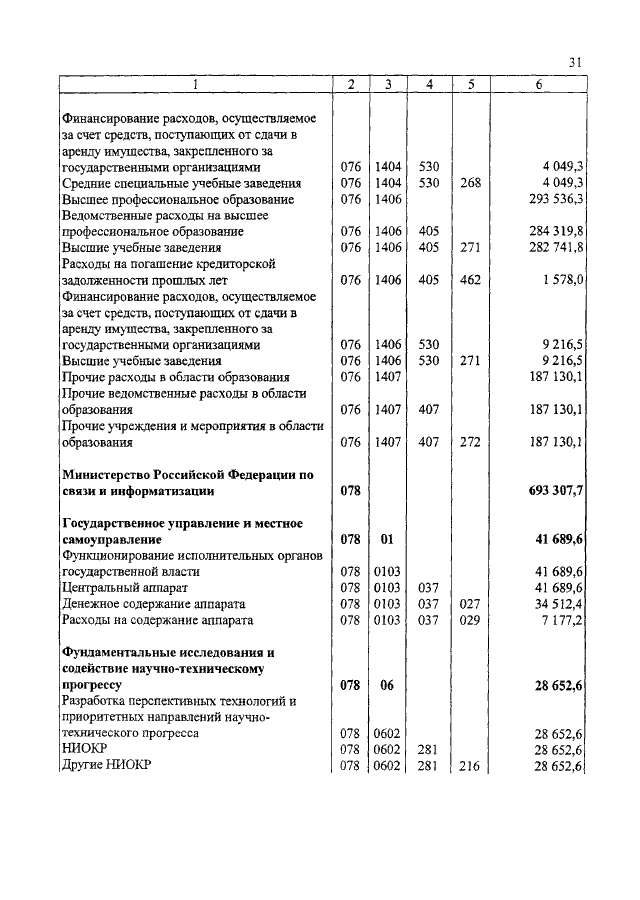 31

| 1 | 2 | 3 | 4 | 5 | 6 |
|---|---|---|---|---|---|
| Финансирование расходов, осуществляемое за счет средств, поступающих от сдачи в аренду имущества, закрепленного за государственными организациями | 076 | 1404 | 530 | | 4 049,3 |
| Средние специальные учебные заведения | 076 | 1404 | 530 | 268 | 4 049,3 |
| Высшее профессиональное образование | 076 | 1406 | | | 293 536,3 |
| Ведомственные расходы на высшее профессиональное образование | 076 | 1406 | 405 | | 284 319,8 |
| Высшие учебные заведения | 076 | 1406 | 405 | 271 | 282 741,8 |
| Расходы на погашение кредиторской задолженности прошлых лет | 076 | 1406 | 405 | 462 | 1 578,0 |
| Финансирование расходов, осуществляемое за счет средств, поступающих от сдачи в аренду имущества, закрепленного за государственными организациями | 076 | 1406 | 530 | | 9 216,5 |
| Высшие учебные заведения | 076 | 1406 | 530 | 271 | 9 216,5 |
| Прочие расходы в области образования | 076 | 1407 | | | 187 130,1 |
| Прочие ведомственные расходы в области образования | 076 | 1407 | 407 | | 187 130,1 |
| Прочие учреждения и мероприятия в области образования | 076 | 1407 | 407 | 272 | 187 130,1 |
| **Министерство Российской Федерации по связи и информатизации** | **078** | | | | **693 307,7** |
| **Государственное управление и местное самоуправление** | **078** | **01** | | | **41 689,6** |
| Функционирование исполнительных органов государственной власти | 078 | 0103 | | | 41 689,6 |
| Центральный аппарат | 078 | 0103 | 037 | | 41 689,6 |
| Денежное содержание аппарата | 078 | 0103 | 037 | 027 | 34 512,4 |
| Расходы на содержание аппарата | 078 | 0103 | 037 | 029 | 7 177,2 |
| **Фундаментальные исследования и содействие научно-техническому прогрессу** | **078** | **06** | | | **28 652,6** |
| Разработка перспективных технологий и приоритетных направлений научно-технического прогресса | 078 | 0602 | | | 28 652,6 |
| НИОКР | 078 | 0602 | 281 | | 28 652,6 |
| Другие НИОКР | 078 | 0602 | 281 | 216 | 28 652,6 |